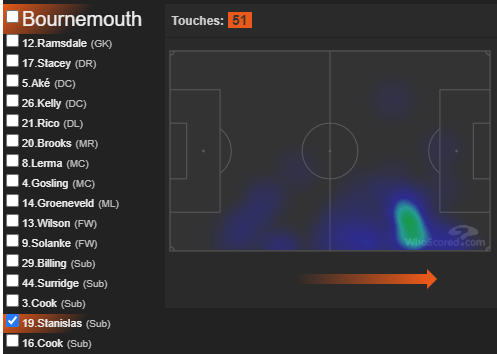 Bournemouth
12.Ramsdale (GK)
17.Stacey (DR)
5.Aké (DC)
26.Kelly (DC)
21.Rico (DL)
20.Brooks (MR)
8.Lerma (MC)
4.Gosling (MC)
14.Groeneveld (ML)
13.Wilson (FW)
9.Solanke (FW)
29.Billing (Sub)
44.Surridge (Sub)
3.Cook (Sub)
19.Stanislas (Sub)
16.Cook (Sub)

Touches: 51

WhoScored.com